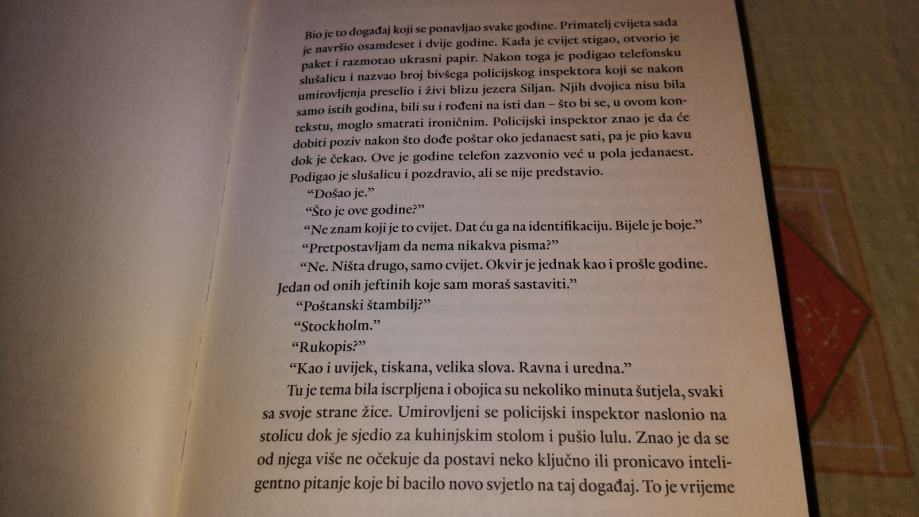 Bio je to događaj koji se ponavljao svake godine. Primatelj cvijeta sada je navršio osamdeset i dvije godine. Kada je cvijet stigao, otvorio je paket i razmotao ukrasni papir. Nakon toga je podigao telefonsku slušalicu i nazvao broj bivšega policijskog inspektora koji se nakon umirovljenja preselio i živi blizu jezera Siljan. Njih dvojica nisu bila samo istih godina, bili su i rođeni na isti dan – što bi se, u ovom kontekstu, moglo smatrati ironičnim. Policijski inspektor znao je da će dobiti poziv nakon što dođe poštar oko jedanaest sati, pa je pio kavu dok je čekao. Ove je godine telefon zazvonio već u pola jedanaest. Podigao je slušalicu i pozdravio, ali se nije predstavio.

"Došao je."

"Što je ove godine?"

"Ne znam koji je to cvijet. Dat ću ga na identifikaciju. Bijele je boje."

"Pretpostavljam da nema nikakva pisma?"

"Ne. Ništa drugo, samo cvijet. Okvir je jednak kao i prošle godine. Jedan od onih jeftinih koje sam moraš sastaviti."

"Poštanski štambilj?"

"Stockholm."

"Rukopis?"

"Kao i uvijek, tiskana, velika slova. Ravna i uredna."

Tu je tema bila iscrpljena i obojica su nekoliko minuta šutjela, svaki sa svoje strane žice. Umirovljeni se policijski inspektor naslonio na stolicu dok je sjedio za kuhinjskim stolom i pušio lulu. Znao je da se od njega više ne očekuje da postavi neko ključno ili pronicavo inteligentno pitanje koje bi bacilo novo svjetlo na taj događaj. To je vrijeme